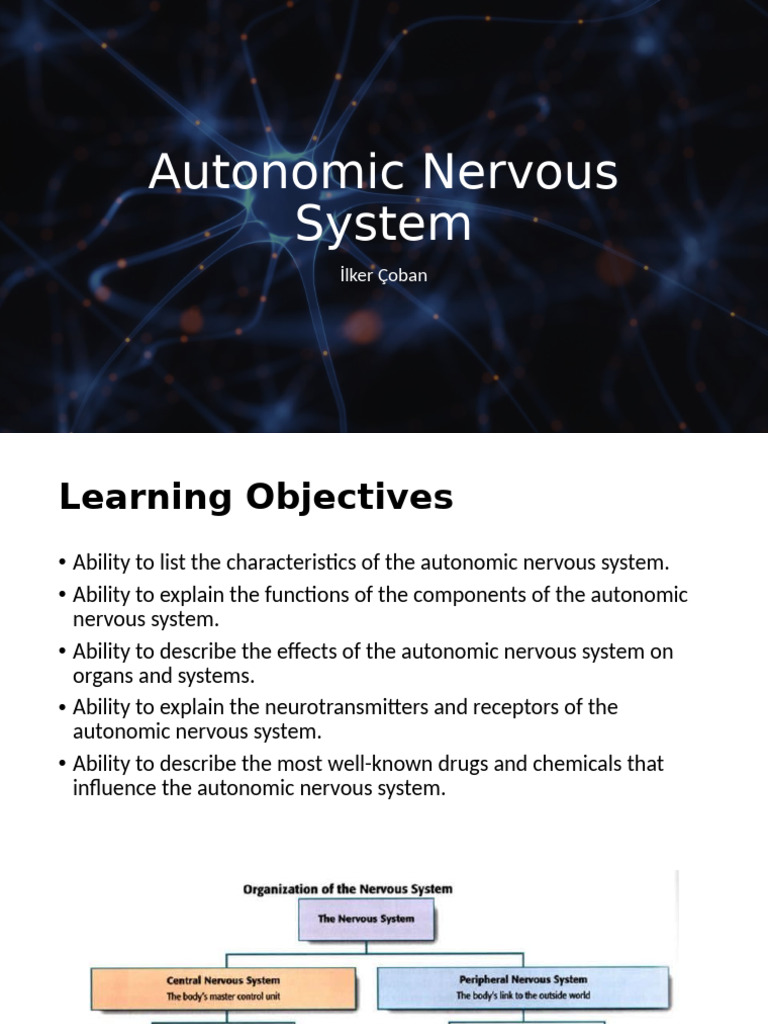 Autonomic Nervous System

İlker Çoban

Learning Objectives

• Ability to list the characteristics of the autonomic nervous system.
• Ability to explain the functions of the components of the autonomic nervous system.
• Ability to describe the effects of the autonomic nervous system on organs and systems.
• Ability to explain the neurotransmitters and receptors of the autonomic nervous system.
• Ability to describe the most well-known drugs and chemicals that influence the autonomic nervous system.

Organization of the Nervous System

The Nervous System

Central Nervous System
The body's master control unit

Peripheral Nervous System
The body's link to the outside world